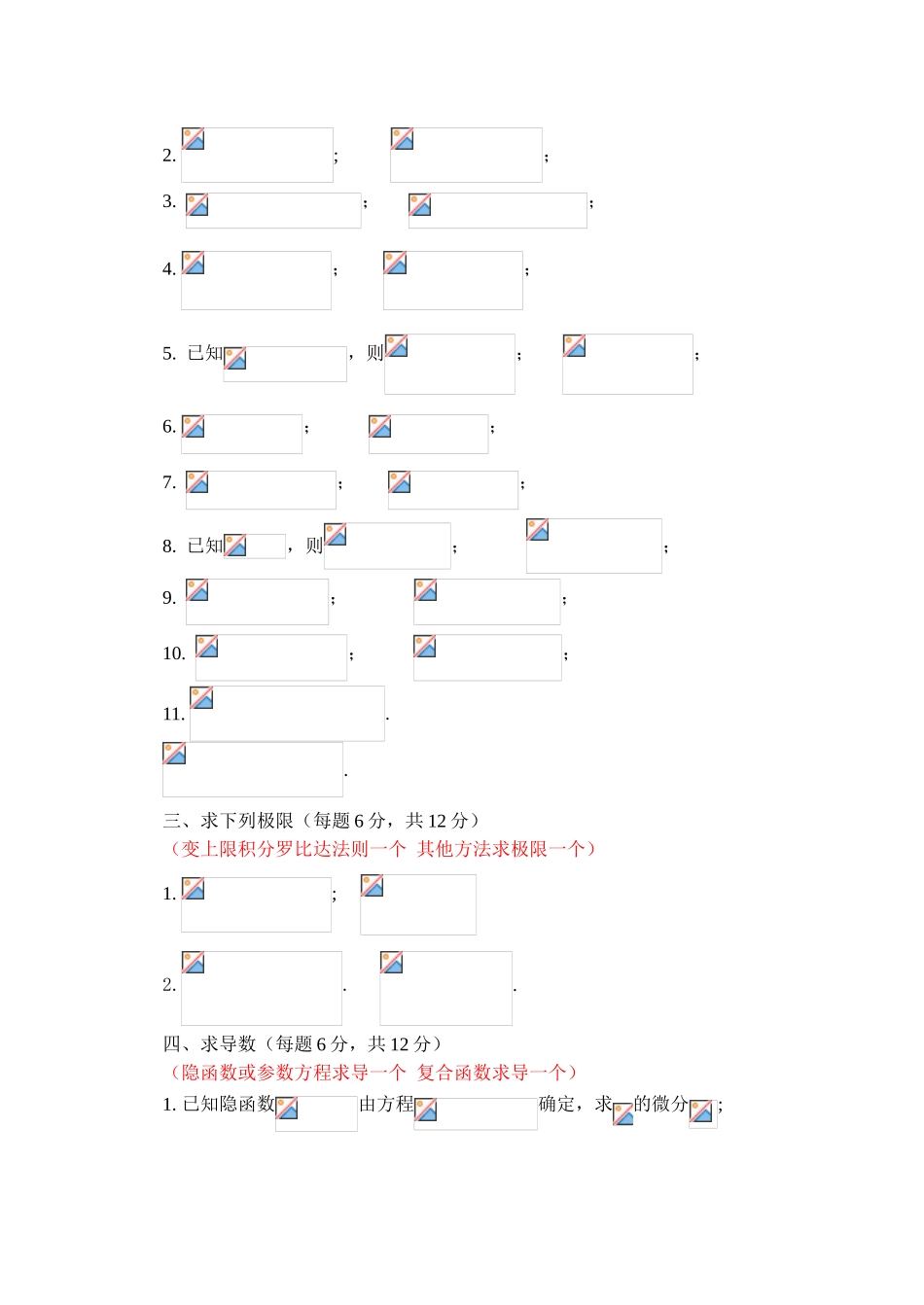 2. ; ;

3. ; ;

4. ; ;

5. 已知 ，则 ; ;

6. ; ;

7. ; ;

8. 已知 ，则 ; ;

9. ; ;

10. ; ;

11. .

.

三、求下列极限（每题 6 分，共 12 分）

（变上限积分罗比达法则一个 其他方法求极限一个）

1. ;

2. . .

四、求导数（每题 6 分，共 12 分）

（隐函数或参数方程求导一个 复合函数求导一个）

1. 已知隐函数 由方程 确定，求 的微分 ;